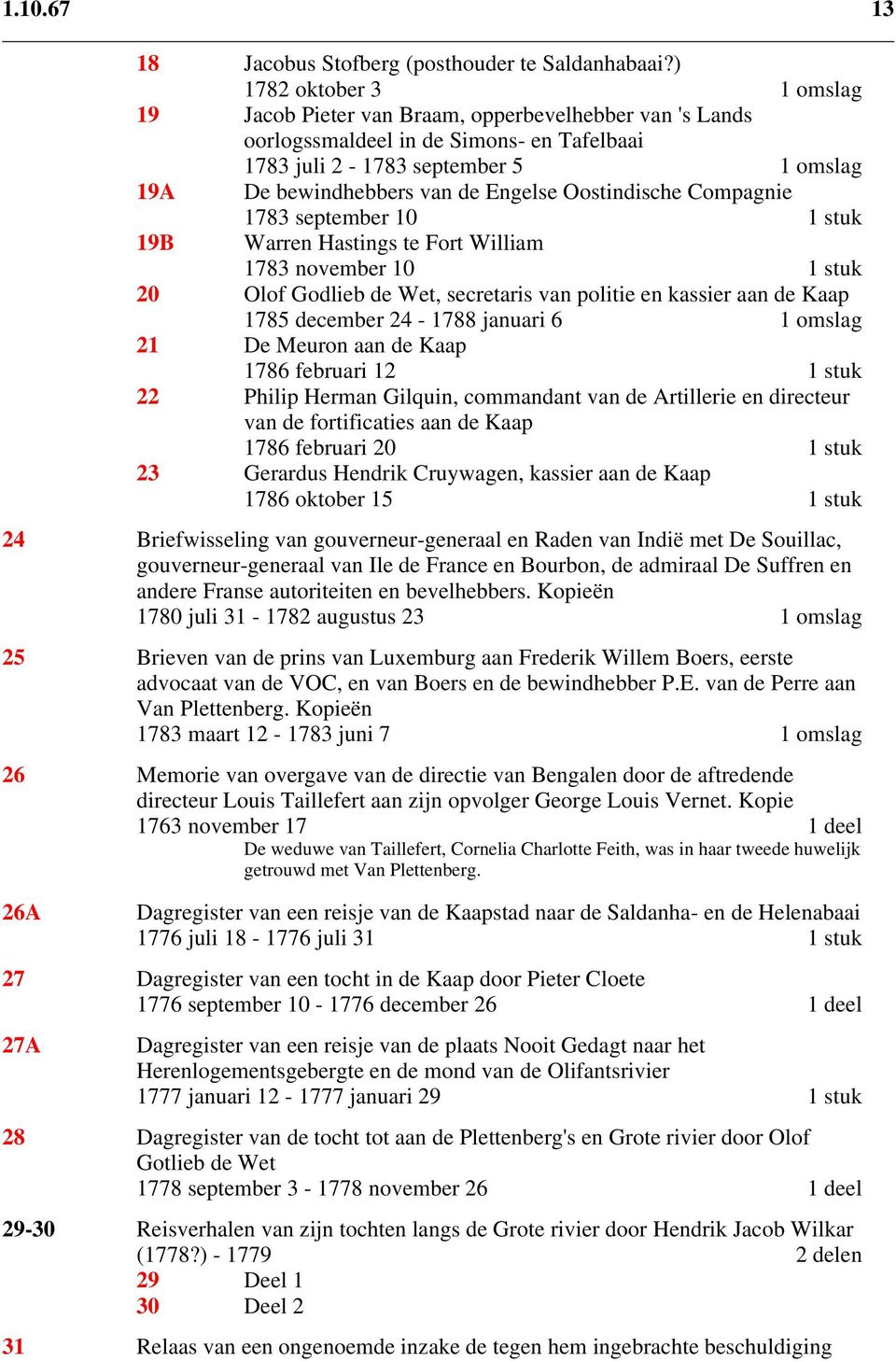 1.10.67 13

18 Jacobus Stofberg (posthouder te Saldanhabaai?)
1782 oktober 3 1 omslag

19 Jacob Pieter van Braam, opperbevelhebber van 's Lands oorlogssmaldeel in de Simons- en Tafelbaai
1783 juli 2 - 1783 september 5 1 omslag

19A De bewindhebbers van de Engelse Oostindische Compagnie
1783 september 10 1 stuk

19B Warren Hastings te Fort William
1783 november 10 1 stuk

20 Olof Godlieb de Wet, secretaris van politie en kassier aan de Kaap
1785 december 24 - 1788 januari 6 1 omslag

21 De Meuron aan de Kaap
1786 februari 12 1 stuk

22 Philip Herman Gilquin, commandant van de Artillerie en directeur van de fortificaties aan de Kaap
1786 februari 20 1 stuk

23 Gerardus Hendrik Cruywagen, kassier aan de Kaap
1786 oktober 15 1 stuk

24 Briefwisseling van gouverneur-generaal en Raden van Indië met De Souillac, gouverneur-generaal van Ile de France en Bourbon, de admiraal De Suffren en andere Franse autoriteiten en bevelhebbers. Kopieën
1780 juli 31 - 1782 augustus 23 1 omslag

25 Brieven van de prins van Luxemburg aan Frederik Willem Boers, eerste advocaat van de VOC, en van Boers en de bewindhebber P.E. van de Perre aan Van Plettenberg. Kopieën
1783 maart 12 - 1783 juni 7 1 omslag

26 Memorie van overgave van de directie van Bengalen door de aftredende directeur Louis Taillefert aan zijn opvolger George Louis Vernet. Kopie
1763 november 17 1 deel
De weduwe van Taillefert, Cornelia Charlotte Feith, was in haar tweede huwelijk getrouwd met Van Plettenberg.

26A Dagregister van een reisje van de Kaapstad naar de Saldanha- en de Helenabaai
1776 juli 18 - 1776 juli 31 1 stuk

27 Dagregister van een tocht in de Kaap door Pieter Cloete
1776 september 10 - 1776 december 26 1 deel

27A Dagregister van een reisje van de plaats Nooit Gedagt naar het Herenlogementsgebergte en de mond van de Olifantsrivier
1777 januari 12 - 1777 januari 29 1 stuk

28 Dagregister van de tocht tot aan de Plettenberg's en Grote rivier door Olof Gotlieb de Wet
1778 september 3 - 1778 november 26 1 deel

29-30 Reisverhalen van zijn tochten langs de Grote rivier door Hendrik Jacob Wilkar
(1778?) - 1779 2 delen
29 Deel 1
30 Deel 2

31 Relaas van een ongenoemde inzake de tegen hem ingebrachte beschuldiging